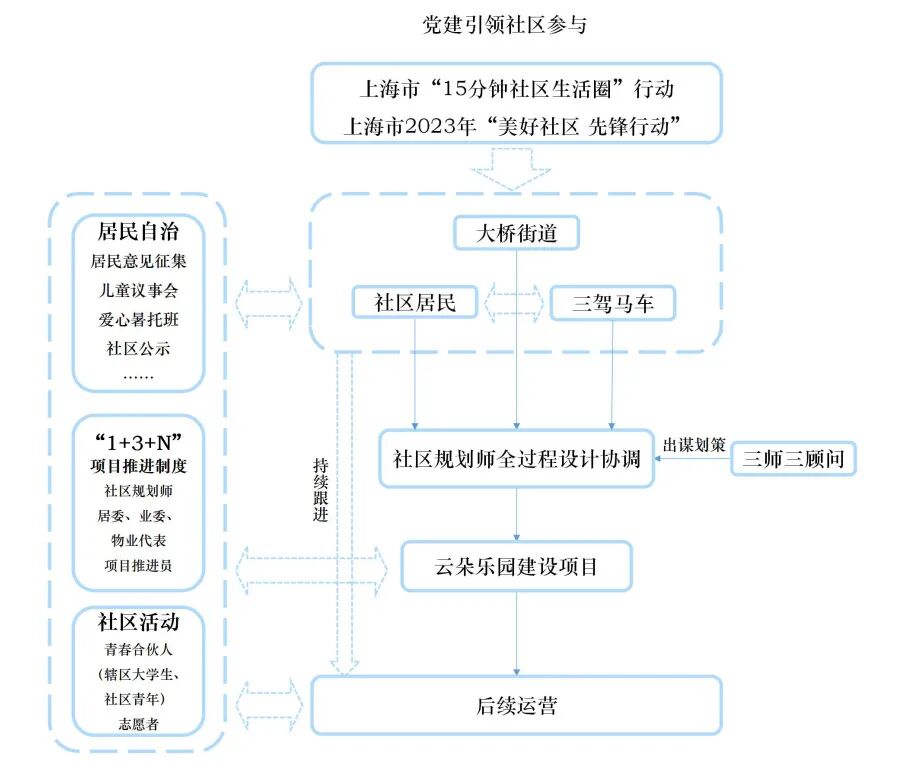 党建引领社区参与

上海市“15分钟社区生活圈”行动
上海市2023年“美好社区 先锋行动”

居民自治
居民意见征集
儿童议事会
爱心暑托班
社区公示
……

“1+3+N”
项目推进制度
社区规划师
居委、业委、
物业代表
项目推进员

社区活动
青春合伙人
(辖区大学生、
社区青年)
志愿者

大桥街道

社区居民

三驾马车

持续跟进

社区规划师全过程设计协调

出谋划策

三师三顾问

云朵乐园建设项目

后续运营